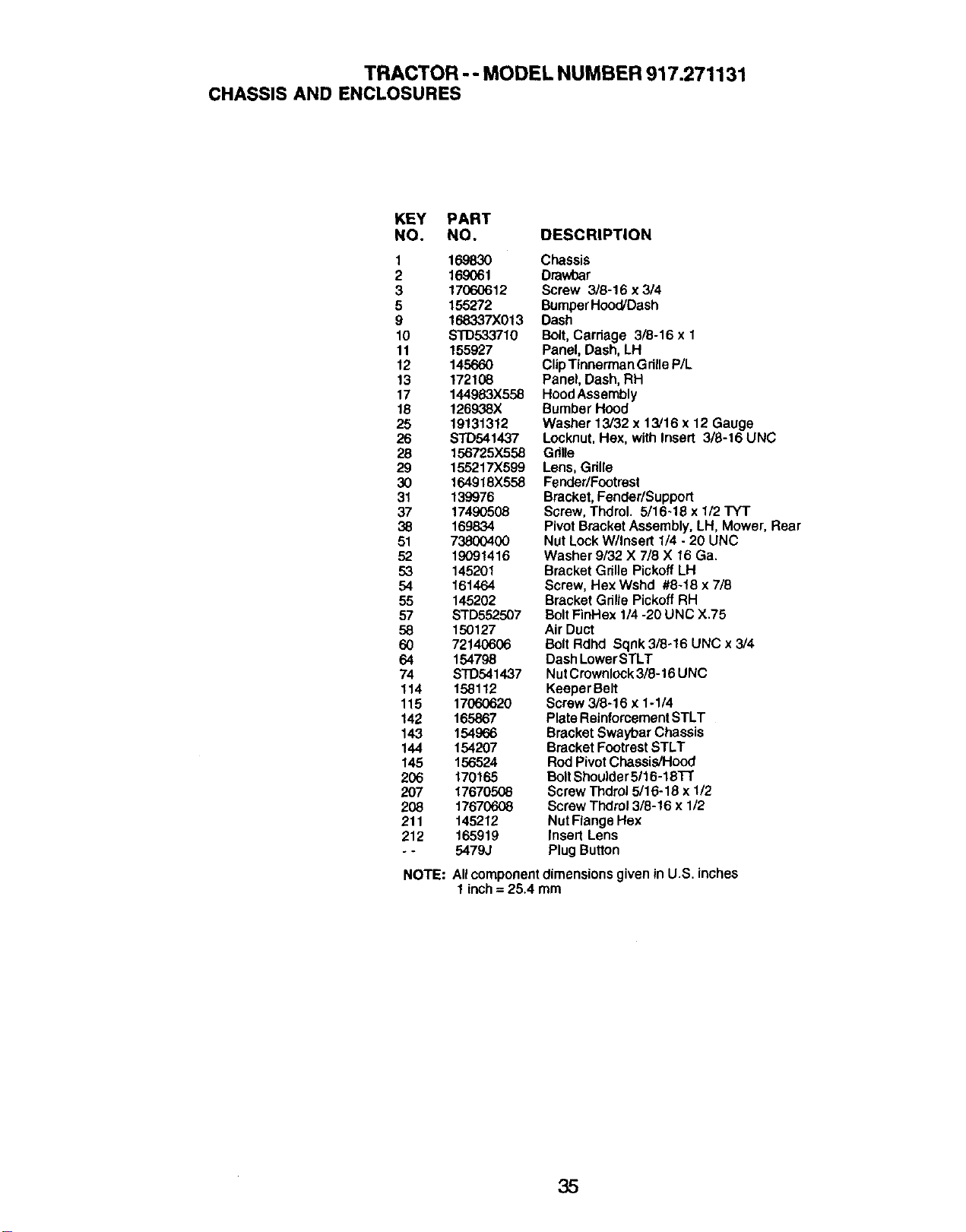 TRACTOR - - MODEL NUMBER 917.271131
CHASSIS AND ENCLOSURES

| KEY NO. | PART NO. | DESCRIPTION |
|---|---|---|
| 1 | 169830 | Chassis |
| 2 | 169061 | Drawbar |
| 3 | 17060612 | Screw 3/8-16 x 3/4 |
| 5 | 155272 | Bumper Hood/Dash |
| 9 | 168337X013 | Dash |
| 10 | STD533710 | Bolt, Carriage 3/8-16 x 1 |
| 11 | 155927 | Panel, Dash, LH |
| 12 | 145660 | Clip Tinnerman Grille P/L |
| 13 | 172108 | Panel, Dash, RH |
| 17 | 144983X558 | Hood Assembly |
| 18 | 126938X | Bumber Hood |
| 25 | 19131312 | Washer 13/32 x 13/16 x 12 Gauge |
| 26 | STD541437 | Locknut, Hex, with Insert 3/8-16 UNC |
| 28 | 156725X558 | Grille |
| 29 | 155217X599 | Lens, Grille |
| 30 | 164918X558 | Fender/Footrest |
| 31 | 139976 | Bracket, Fender/Support |
| 37 | 17490508 | Screw, Thdrol. 5/16-18 x 1/2 TYT |
| 38 | 169834 | Pivot Bracket Assembly, LH, Mower, Rear |
| 51 | 73800400 | Nut Lock W/Insert 1/4 - 20 UNC |
| 52 | 19091416 | Washer 9/32 X 7/8 X 16 Ga. |
| 53 | 145201 | Bracket Grille Pickoff LH |
| 54 | 161464 | Screw, Hex Wshd #8-18 x 7/8 |
| 55 | 145202 | Bracket Grille Pickoff RH |
| 57 | STD552507 | Bolt FinHex 1/4 -20 UNC X.75 |
| 58 | 150127 | Air Duct |
| 60 | 72140606 | Bolt Rdhd Sqnk 3/8-16 UNC x 3/4 |
| 64 | 154798 | Dash Lower STLT |
| 74 | STD541437 | Nut Crownlock 3/8-16 UNC |
| 114 | 158112 | Keeper Belt |
| 115 | 17060620 | Screw 3/8-16 x 1-1/4 |
| 142 | 165867 | Plate Reinforcement STLT |
| 143 | 154966 | Bracket Swaybar Chassis |
| 144 | 154207 | Bracket Footrest STLT |
| 145 | 156524 | Rod Pivot Chassis/Hood |
| 206 | 170165 | Bolt Shoulder 5/16-18TT |
| 207 | 17670508 | Screw Thdrol 5/16-18 x 1/2 |
| 208 | 17670608 | Screw Thdrol 3/8-16 x 1/2 |
| 211 | 145212 | Nut Flange Hex |
| 212 | 165919 | Insert Lens |
| - - | 5479J | Plug Button |

NOTE: All component dimensions given in U.S. inches
1 inch = 25.4 mm

35